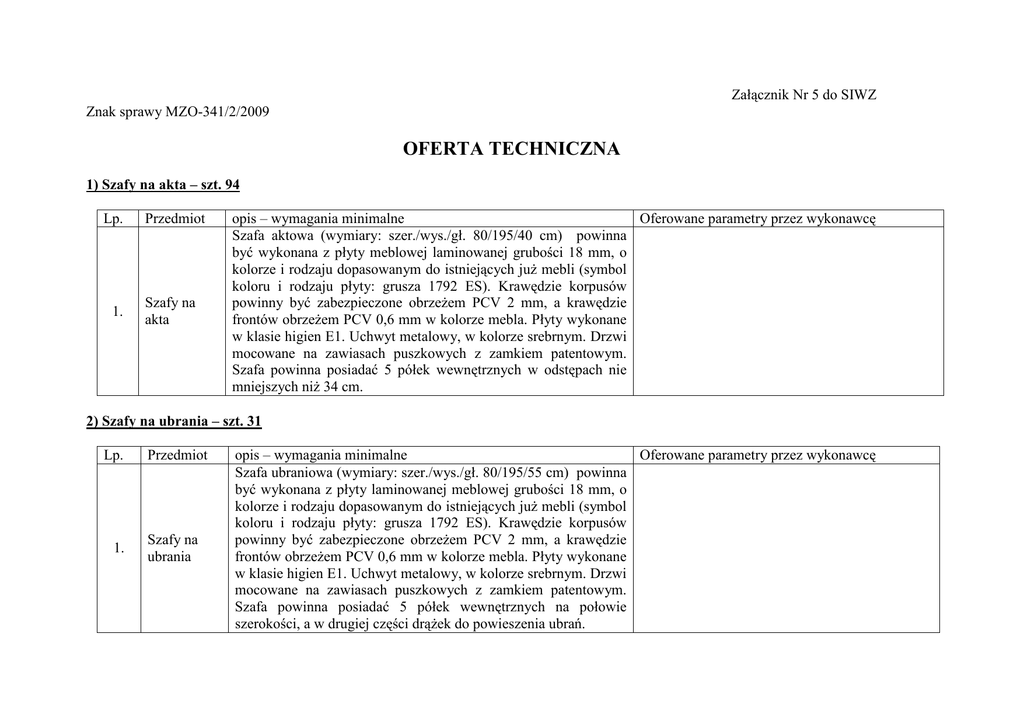 Załącznik Nr 5 do SIWZ

Znak sprawy MZO-341/2/2009

OFERTA TECHNICZNA

1) Szafy na akta – szt. 94

| Lp. | Przedmiot | opis – wymagania minimalne | Oferowane parametry przez wykonawcę |
|---|---|---|---|
| 1. | Szafy na akta | Szafa aktowa (wymiary: szer./wys./gł. 80/195/40 cm) powinna być wykonana z płyty meblowej laminowanej grubości 18 mm, o kolorze i rodzaju dopasowanym do istniejących już mebli (symbol koloru i rodzaju płyty: grusza 1792 ES). Krawędzie korpusów powinny być zabezpieczone obrzeżem PCV 2 mm, a krawędzie frontów obrzeżem PCV 0,6 mm w kolorze mebla. Płyty wykonane w klasie higien E1. Uchwyt metalowy, w kolorze srebrnym. Drzwi mocowane na zawiasach puszkowych z zamkiem patentowym. Szafa powinna posiadać 5 półek wewnętrznych w odstępach nie mniejszych niż 34 cm. | |

2) Szafy na ubrania – szt. 31

| Lp. | Przedmiot | opis – wymagania minimalne | Oferowane parametry przez wykonawcę |
|---|---|---|---|
| 1. | Szafy na ubrania | Szafa ubraniowa (wymiary: szer./wys./gł. 80/195/55 cm) powinna być wykonana z płyty laminowanej meblowej grubości 18 mm, o kolorze i rodzaju dopasowanym do istniejących już mebli (symbol koloru i rodzaju płyty: grusza 1792 ES). Krawędzie korpusów powinny być zabezpieczone obrzeżem PCV 2 mm, a krawędzie frontów obrzeżem PCV 0,6 mm w kolorze mebla. Płyty wykonane w klasie higien E1. Uchwyt metalowy, w kolorze srebrnym. Drzwi mocowane na zawiasach puszkowych z zamkiem patentowym. Szafa powinna posiadać 5 półek wewnętrznych na połowie szerokości, a w drugiej części drążek do powieszenia ubrań. | |